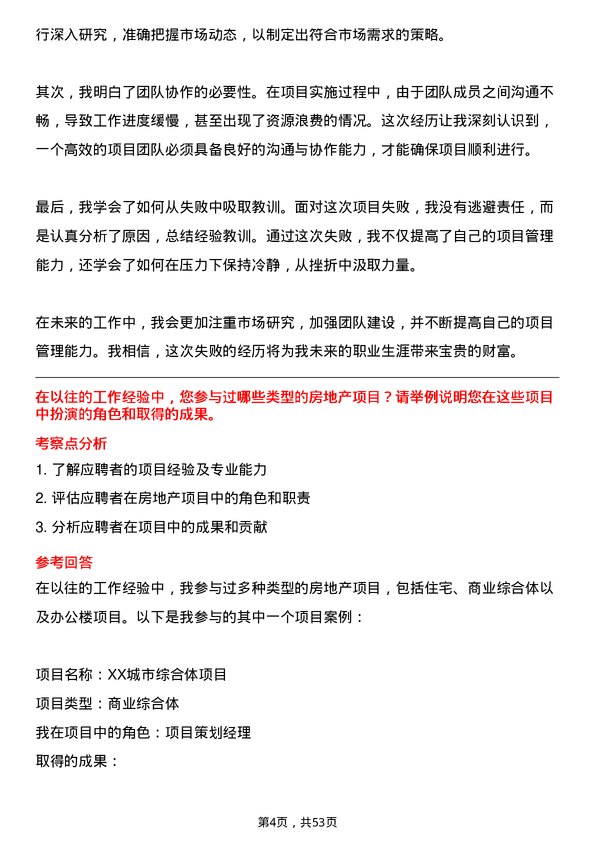 行深入研究，准确把握市场动态，以制定出符合市场需求的策略。

其次，我明白了团队协作的必要性。在项目实施过程中，由于团队成员之间沟通不畅，导致工作进度缓慢，甚至出现了资源浪费的情况。这次经历让我深刻认识到，一个高效的项目团队必须具备良好的沟通与协作能力，才能确保项目顺利进行。

最后，我学会了如何从失败中吸取教训。面对这次项目失败，我没有逃避责任，而是认真分析了原因，总结经验教训。通过这次失败，我不仅提高了自己的项目管理能力，还学会了如何在压力下保持冷静，从挫折中汲取力量。

在未来的工作中，我会更加注重市场研究，加强团队建设，并不断提高自己的项目管理能力。我相信，这次失败的经历将为我未来的职业生涯带来宝贵的财富。

在以往的工作经验中，您参与过哪些类型的房地产项目？请举例说明您在这些项目中扮演的角色和取得的成果。

考察点分析

1. 了解应聘者的项目经验及专业能力

2. 评估应聘者在房地产项目中的角色和职责

3. 分析应聘者在项目中的成果和贡献

参考回答

在以往的工作经验中，我参与过多种类型的房地产项目，包括住宅、商业综合体以及办公楼项目。以下是我参与的其中一个项目案例：

项目名称：XX城市综合体项目

项目类型：商业综合体

我在项目中的角色：项目策划经理

取得的成果：

第4页，共53页